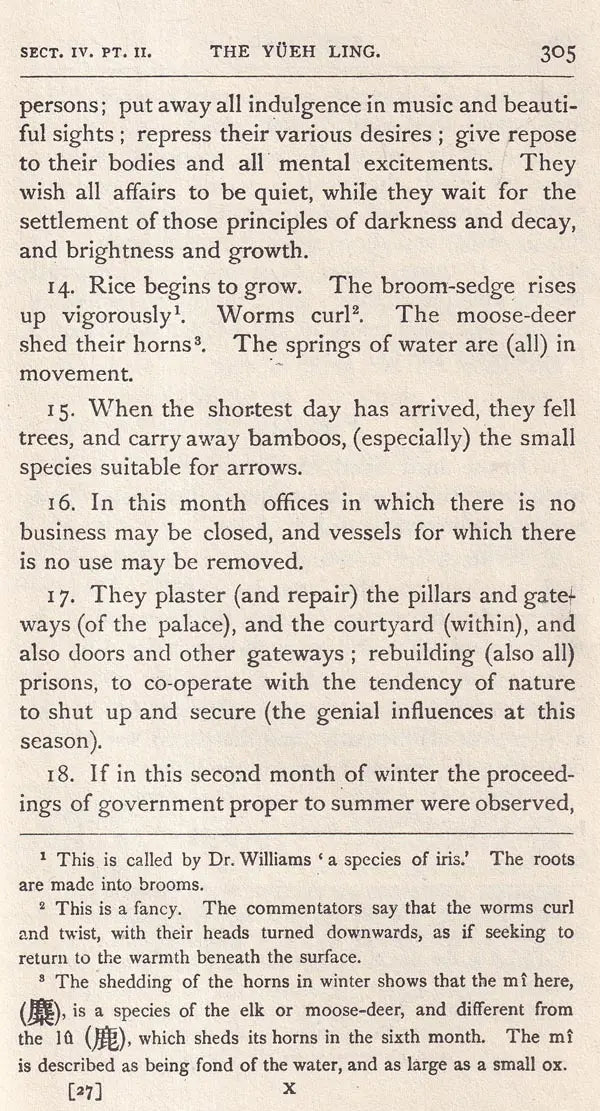 SECT. IV. PT. II. THE YÜEH LING. 305

persons; put away all indulgence in music and beautiful sights; repress their various desires; give repose to their bodies and all mental excitements. They wish all affairs to be quiet, while they wait for the settlement of those principles of darkness and decay, and brightness and growth.

14. Rice begins to grow. The broom-sedge rises up vigorously$^{1}$. Worms curl$^{2}$. The moose-deer shed their horns$^{3}$. The springs of water are (all) in movement.

15. When the shortest day has arrived, they fell trees, and carry away bamboos, (especially) the small species suitable for arrows.

16. In this month offices in which there is no business may be closed, and vessels for which there is no use may be removed.

17. They plaster (and repair) the pillars and gateways (of the palace), and the courtyard (within), and also doors and other gateways; rebuilding (also all) prisons, to co-operate with the tendency of nature to shut up and secure (the genial influences at this season).

18. If in this second month of winter the proceedings of government proper to summer were observed,

$^{1}$ This is called by Dr. Williams 'a species of iris.' The roots are made into brooms.

$^{2}$ This is a fancy. The commentators say that the worms curl and twist, with their heads turned downwards, as if seeking to return to the warmth beneath the surface.

$^{3}$ The shedding of the horns in winter shows that the mî here, (麋), is a species of the elk or moose-deer, and different from the lû (鹿), which sheds its horns in the sixth month. The mî is described as being fond of the water, and as large as a small ox.

[27] X